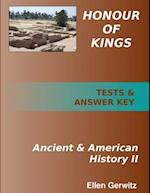 HONOUR OF KINGS

TESTS & ANSWER KEY

Ancient & American History II

Ellen Gerwitz